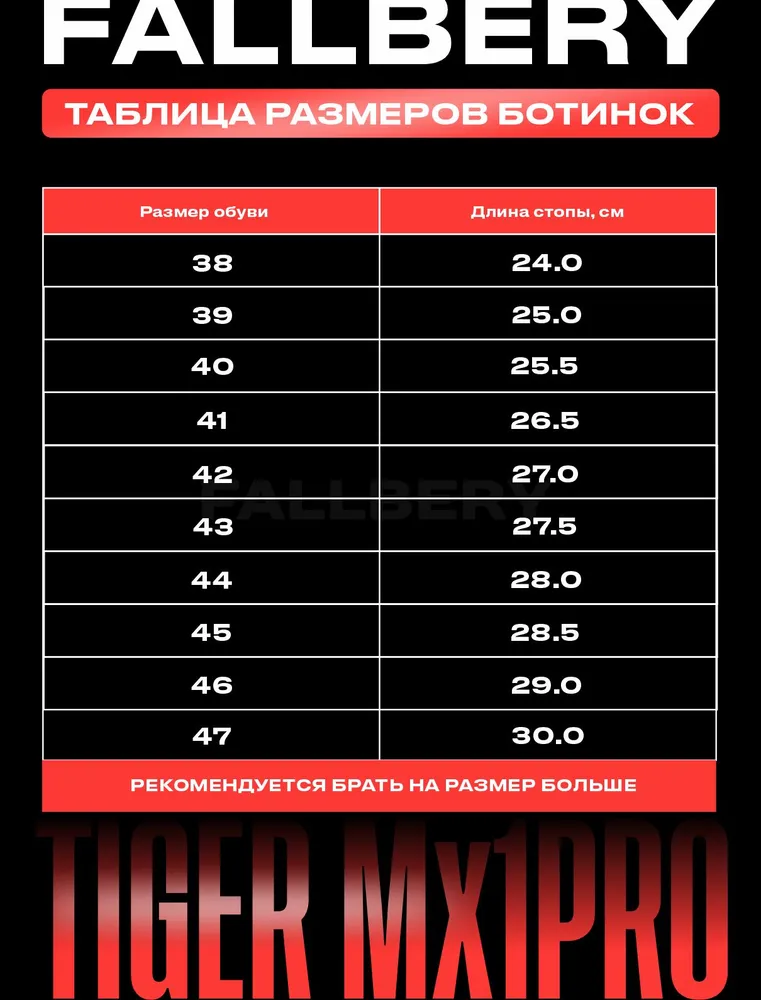 FALLBERY

ТАБЛИЦА РАЗМЕРОВ БОТИНОК

| Размер обуви | Длина стопы, см |
|---|---|
| 38 | 24.0 |
| 39 | 25.0 |
| 40 | 25.5 |
| 41 | 26.5 |
| 42 | 27.0 |
| 43 | 27.5 |
| 44 | 28.0 |
| 45 | 28.5 |
| 46 | 29.0 |
| 47 | 30.0 |

FALLBERY

РЕКОМЕНДУЕТСЯ БРАТЬ НА РАЗМЕР БОЛЬШЕ

TIGER Mx1PRO